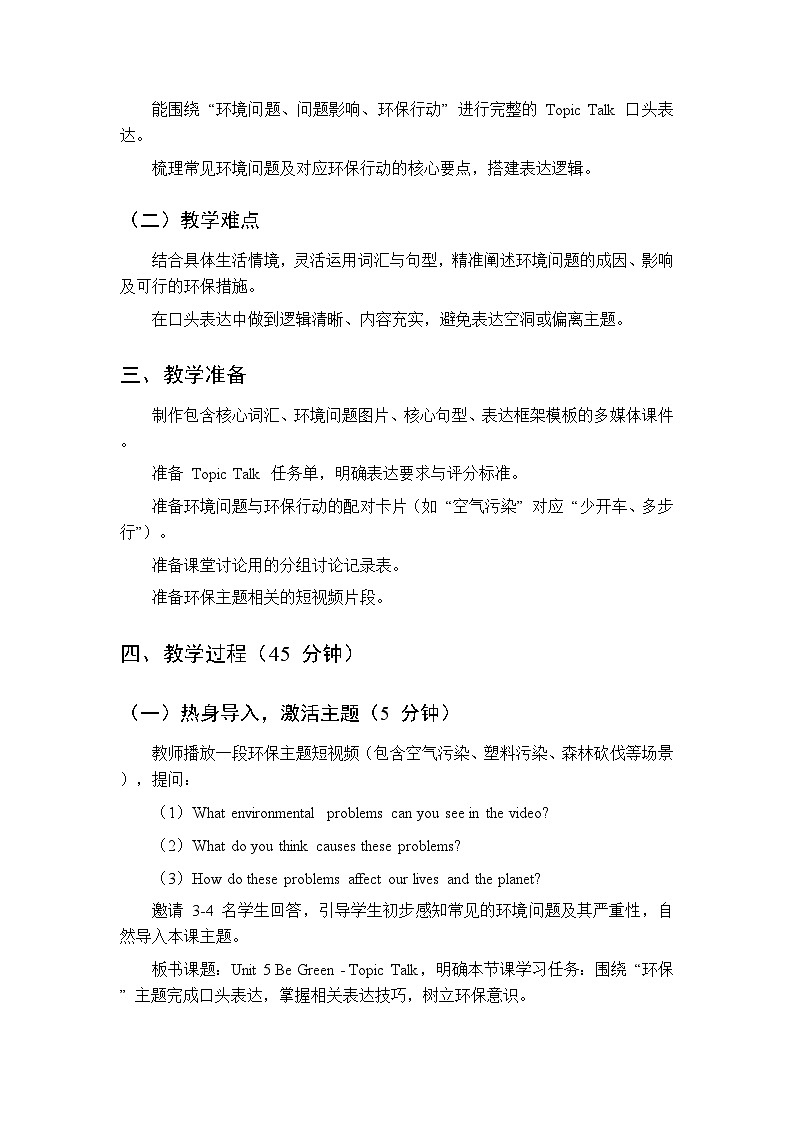 能围绕“环境问题、问题影响、环保行动”进行完整的 Topic Talk 口头表达。

梳理常见环境问题及对应环保行动的核心要点，搭建表达逻辑。

（二）教学难点

结合具体生活情境，灵活运用词汇与句型，精准阐述环境问题的成因、影响及可行的环保措施。

在口头表达中做到逻辑清晰、内容充实，避免表达空洞或偏离主题。

三、教学准备

制作包含核心词汇、环境问题图片、核心句型、表达框架模板的多媒体课件。

准备 Topic Talk 任务单，明确表达要求与评分标准。

准备环境问题与环保行动的配对卡片（如“空气污染”对应“少开车、多步行”）。

准备课堂讨论用的分组讨论记录表。

准备环保主题相关的短视频片段。

四、教学过程（45 分钟）

（一）热身导入，激活主题（5 分钟）

教师播放一段环保主题短视频（包含空气污染、塑料污染、森林砍伐等场景），提问：

（1）What environmental problems can you see in the video?

（2）What do you think causes these problems?

（3）How do these problems affect our lives and the planet?

邀请 3-4 名学生回答，引导学生初步感知常见的环境问题及其严重性，自然导入本课主题。

板书课题：Unit 5 Be Green - Topic Talk，明确本节课学习任务：围绕“环保”主题完成口头表达，掌握相关表达技巧，树立环保意识。